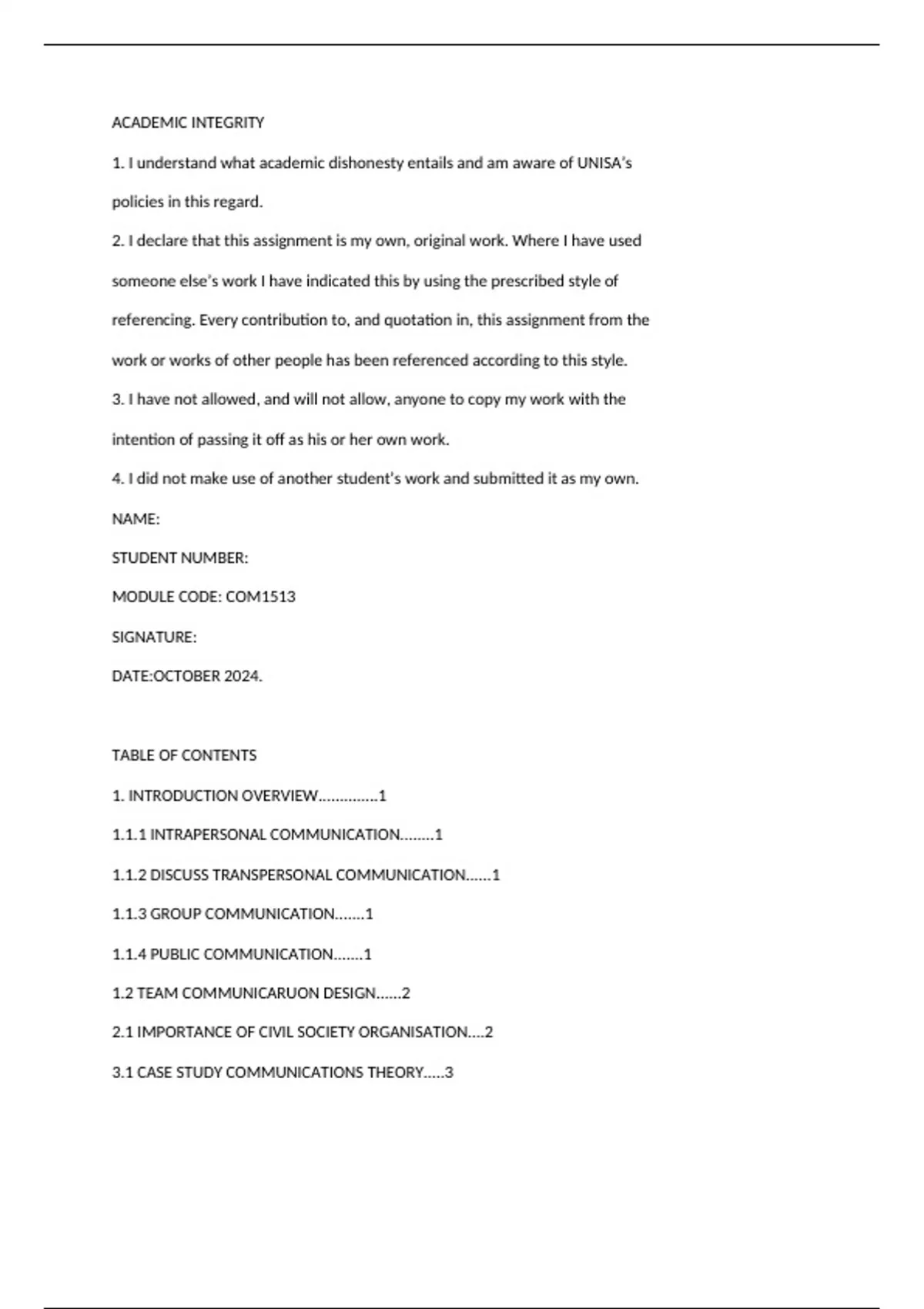 ACADEMIC INTEGRITY

1. I understand what academic dishonesty entails and am aware of UNISA's policies in this regard.

2. I declare that this assignment is my own, original work. Where I have used someone else's work I have indicated this by using the prescribed style of referencing. Every contribution to, and quotation in, this assignment from the work or works of other people has been referenced according to this style.

3. I have not allowed, and will not allow, anyone to copy my work with the intention of passing it off as his or her own work.

4. I did not make use of another student's work and submitted it as my own.

NAME:

STUDENT NUMBER:

MODULE CODE: COM1513

SIGNATURE:

DATE:OCTOBER 2024.

TABLE OF CONTENTS

1. INTRODUCTION OVERVIEW..............1

1.1.1 INTRAPERSONAL COMMUNICATION........1

1.1.2 DISCUSS TRANSPERSONAL COMMUNICATION......1

1.1.3 GROUP COMMUNICATION.......1

1.1.4 PUBLIC COMMUNICATION.......1

1.2 TEAM COMMUNICARUON DESIGN......2

2.1 IMPORTANCE OF CIVIL SOCIETY ORGANISATION....2

3.1 CASE STUDY COMMUNICATIONS THEORY.....3